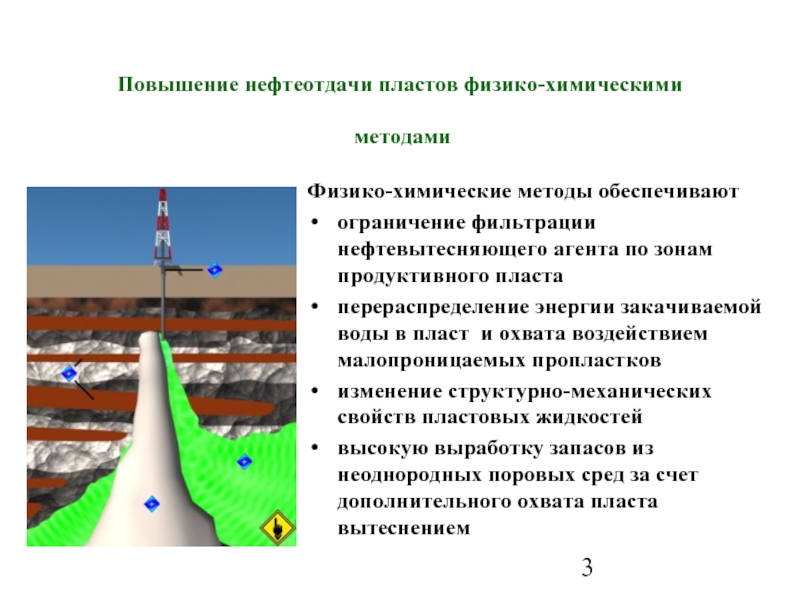 Повышение нефтеотдачи пластов физико-химическими методами

Физико-химические методы обеспечивают

• ограничение фильтрации нефтевытесняющего агента по зонам продуктивного пласта
• перераспределение энергии закачиваемой воды в пласт и охвата воздействием малопроницаемых пропластков
• изменение структурно-механических свойств пластовых жидкостей
• высокую выработку запасов из неоднородных поровых сред за счет дополнительного охвата пласта вытеснением

3